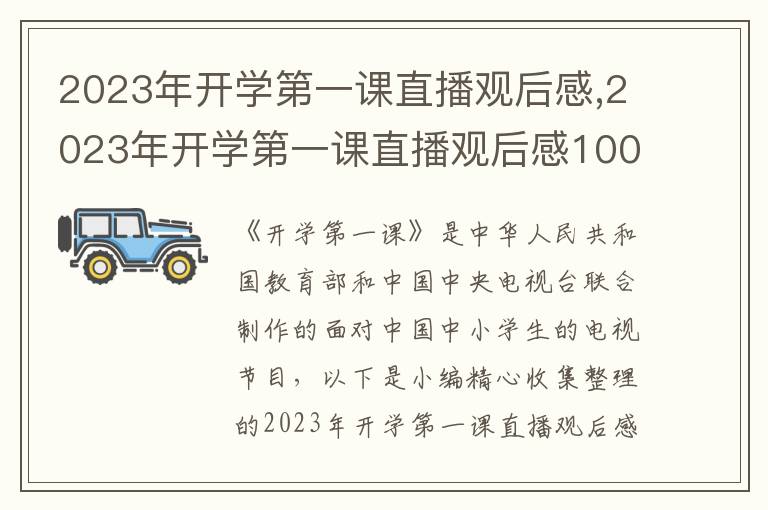 2023年开学第一课直播观后感,2023年开学第一课直播观后感100

《开学第一课》是中华人民共和国教育部和中国中央电视台联合制作的面对中国中小学生的电视节目，以下是小编精心收集整理的2023年开学第一课直播观后感